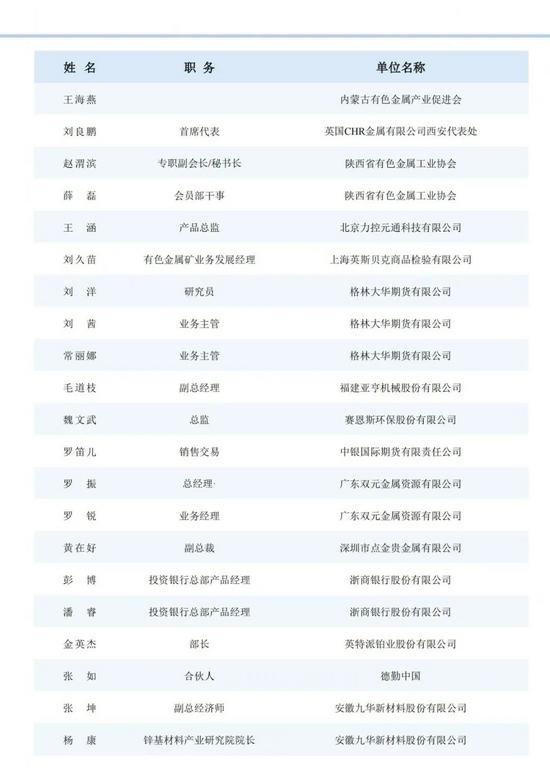 | 姓 名 | 职 务 | 单位名称 |
|---|---|---|
| 王海燕 | | 内蒙古有色金属产业促进会 |
| 刘良鹏 | 首席代表 | 英国CHR金属有限公司西安代表处 |
| 赵渭滨 | 专职副会长/秘书长 | 陕西省有色金属工业协会 |
| 薛 磊 | 会员部干事 | 陕西省有色金属工业协会 |
| 王 涵 | 产品总监 | 北京力控元通科技有限公司 |
| 刘久苗 | 有色金属矿业务发展经理 | 上海英斯贝克商品检验有限公司 |
| 刘 洋 | 研究员 | 格林大华期货有限公司 |
| 刘 茜 | 业务主管 | 格林大华期货有限公司 |
| 常丽娜 | 业务主管 | 格林大华期货有限公司 |
| 毛道枝 | 副总经理 | 福建亚亨机械股份有限公司 |
| 魏文武 | 总监 | 赛恩斯环保股份有限公司 |
| 罗笛儿 | 销售交易 | 中银国际期货有限责任公司 |
| 罗 振 | 总经理 | 广东双元金属资源有限公司 |
| 罗 锐 | 业务经理 | 广东双元金属资源有限公司 |
| 黄在好 | 副总裁 | 深圳市点金贵金属有限公司 |
| 彭 博 | 投资银行总部产品经理 | 浙商银行股份有限公司 |
| 潘 睿 | 投资银行总部产品经理 | 浙商银行股份有限公司 |
| 金英杰 | 部长 | 英特派铂业股份有限公司 |
| 张 如 | 合伙人 | 德勤中国 |
| 张 坤 | 副总经济师 | 安徽九华新材料股份有限公司 |
| 杨 康 | 锌基材料产业研究院院长 | 安徽九华新材料股份有限公司 |